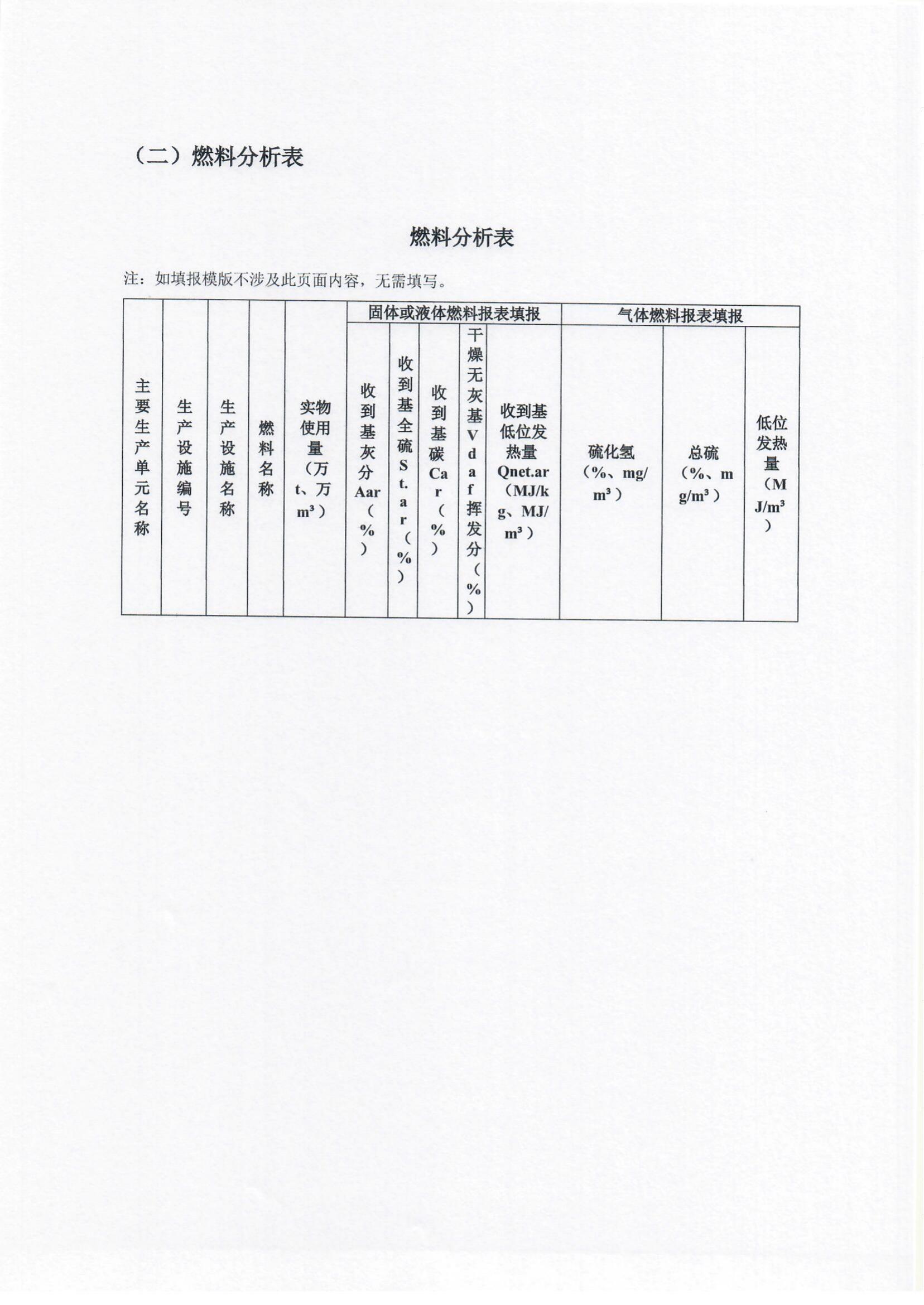 （二）燃料分析表

燃料分析表

注：如填报模版不涉及此页面内容，无需填写。

| 主要生产单元名称 | 生产设施编号 | 生产设施名称 | 燃料名称 | 实物使用量（万t、万m³） | 固体或液体燃料报表填报 | | | | | 气体燃料报表填报 | | |
|---|---|---|---|---|---|---|---|---|---|---|---|---|
| | | | | | 收到基灰分Aar（%） | 收到基全硫St.ar（%） | 收到基碳Car（%） | 干燥无灰基Vdaf挥发分（%） | 收到基低位发热量Qnet.ar（MJ/kg、MJ/m³） | 硫化氢（%、mg/m³） | 总硫（%、mg/m³） | 低位发热量（MJ/m³） |